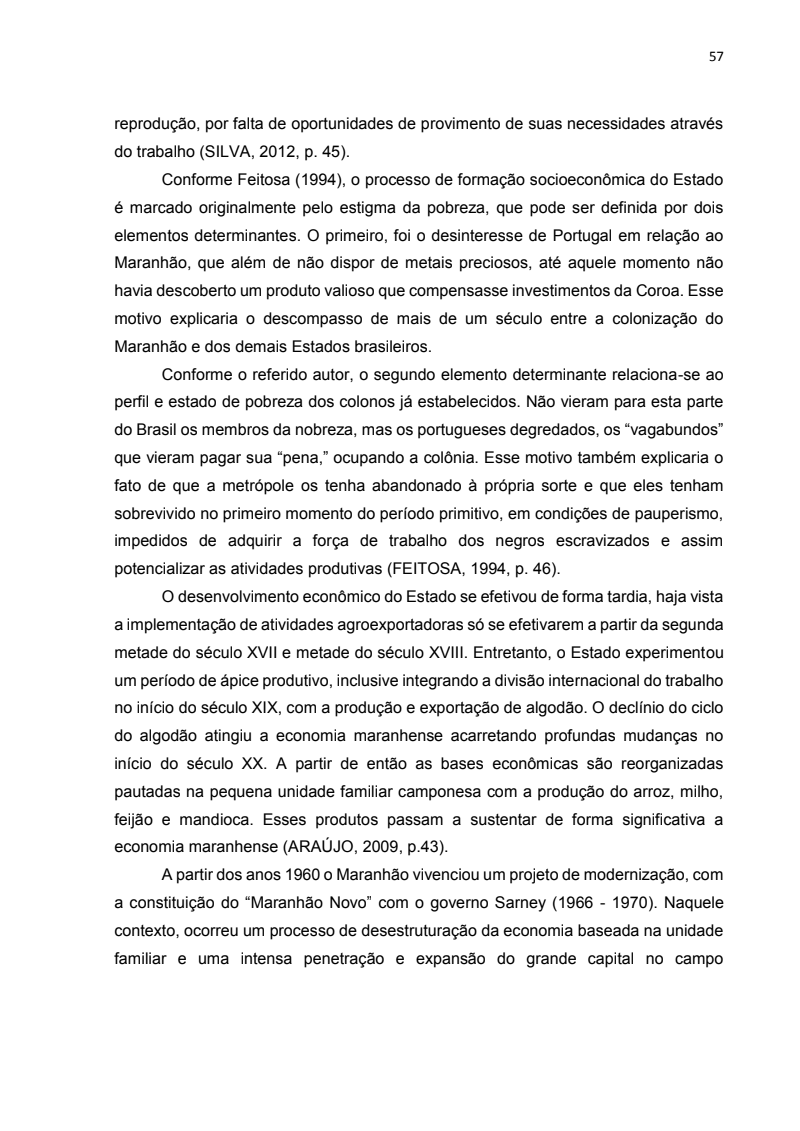 57

reprodução, por falta de oportunidades de provimento de suas necessidades através do trabalho (SILVA, 2012, p. 45).

Conforme Feitosa (1994), o processo de formação socioeconômica do Estado é marcado originalmente pelo estigma da pobreza, que pode ser definida por dois elementos determinantes. O primeiro, foi o desinteresse de Portugal em relação ao Maranhão, que além de não dispor de metais preciosos, até aquele momento não havia descoberto um produto valioso que compensasse investimentos da Coroa. Esse motivo explicaria o descompasso de mais de um século entre a colonização do Maranhão e dos demais Estados brasileiros.

Conforme o referido autor, o segundo elemento determinante relaciona-se ao perfil e estado de pobreza dos colonos já estabelecidos. Não vieram para esta parte do Brasil os membros da nobreza, mas os portugueses degredados, os “vagabundos” que vieram pagar sua “pena,” ocupando a colônia. Esse motivo também explicaria o fato de que a metrópole os tenha abandonado à própria sorte e que eles tenham sobrevivido no primeiro momento do período primitivo, em condições de pauperismo, impedidos de adquirir a força de trabalho dos negros escravizados e assim potencializar as atividades produtivas (FEITOSA, 1994, p. 46).

O desenvolvimento econômico do Estado se efetivou de forma tardia, haja vista a implementação de atividades agroexportadoras só se efetivarem a partir da segunda metade do século XVII e metade do século XVIII. Entretanto, o Estado experimentou um período de ápice produtivo, inclusive integrando a divisão internacional do trabalho no início do século XIX, com a produção e exportação de algodão. O declínio do ciclo do algodão atingiu a economia maranhense acarretando profundas mudanças no início do século XX. A partir de então as bases econômicas são reorganizadas pautadas na pequena unidade familiar camponesa com a produção do arroz, milho, feijão e mandioca. Esses produtos passam a sustentar de forma significativa a economia maranhense (ARAÚJO, 2009, p.43).

A partir dos anos 1960 o Maranhão vivenciou um projeto de modernização, com a constituição do “Maranhão Novo” com o governo Sarney (1966 - 1970). Naquele contexto, ocorreu um processo de desestruturação da economia baseada na unidade familiar e uma intensa penetração e expansão do grande capital no campo